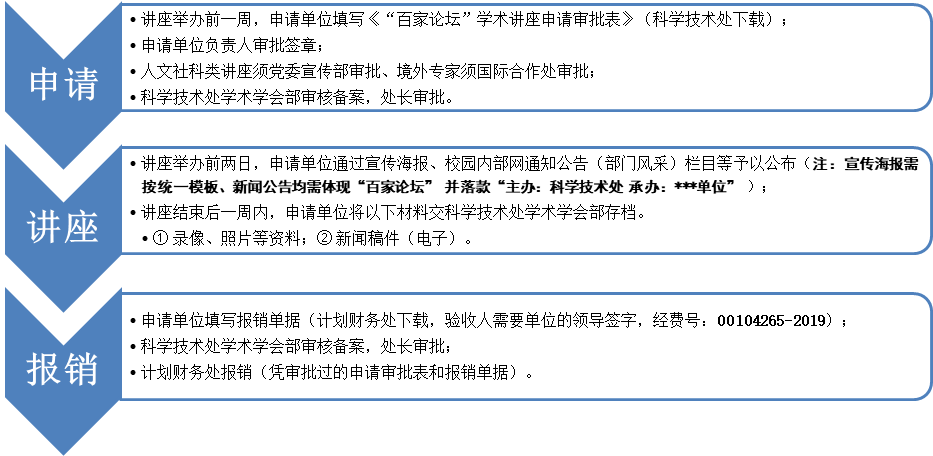 申请

• 讲座举办前一周，申请单位填写《“百家论坛”学术讲座申请审批表》（科学技术处下载）；
• 申请单位负责人审批签章；
• 人文社科类讲座须党委宣传部审批、境外专家须国际合作处审批；
• 科学技术处学术学会部审核备案，处长审批。

讲座

• 讲座举办前两日，申请单位通过宣传海报、校园内部网通知公告（部门风采）栏目等予以公布（注：宣传海报需按统一模板、新闻公告均需体现“百家论坛” 并落款“主办：科学技术处 承办：***单位” ）；
• 讲座结束后一周内，申请单位将以下材料交科学技术处学术学会部存档。
• ① 录像、照片等资料；② 新闻稿件（电子）。

报销

• 申请单位填写报销单据（计划财务处下载，验收人需要单位的领导签字，经费号：00104265-2019）；
• 科学技术处学术学会部审核备案，处长审批；
• 计划财务处报销（凭审批过的申请审批表和报销单据）。